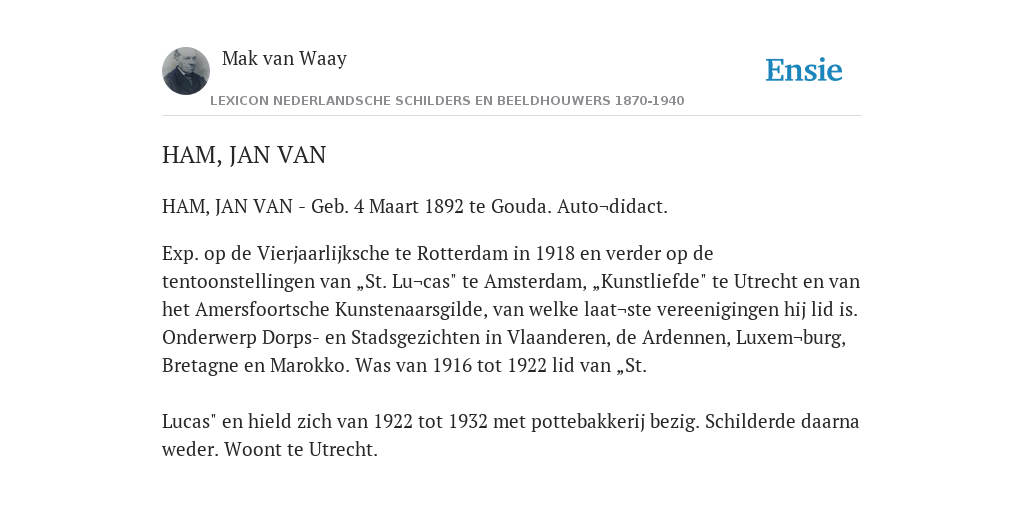 Mak van Waay

Ensie

LEXICON NEDERLANDSCHE SCHILDERS EN BEELDHOUWERS 1870-1940

HAM, JAN VAN

HAM, JAN VAN - Geb. 4 Maart 1892 te Gouda. Auto¬didact.

Exp. op de Vierjaarlijksche te Rotterdam in 1918 en verder op de tentoonstellingen van „St. Lu¬cas" te Amsterdam, „Kunstliefde" te Utrecht en van het Amersfoortsche Kunstenaarsgilde, van welke laat¬ste vereenigingen hij lid is. Onderwerp Dorps- en Stadsgezichten in Vlaanderen, de Ardennen, Luxem¬burg, Bretagne en Marokko. Was van 1916 tot 1922 lid van „St.

Lucas" en hield zich van 1922 tot 1932 met pottebakkerij bezig. Schilderde daarna weder. Woont te Utrecht.